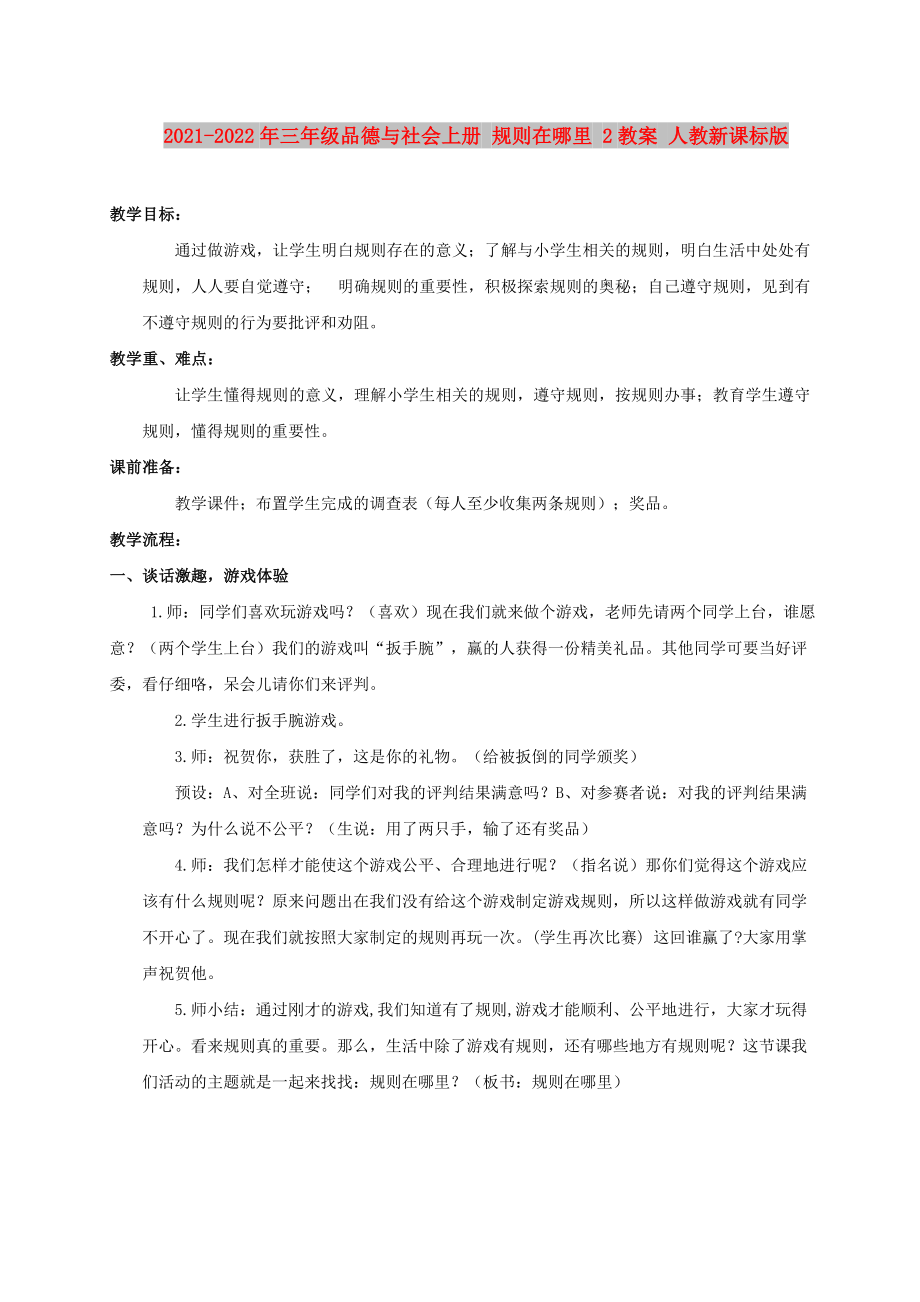 2021-2022年三年级品德与社会上册 规则在哪里 2教案 人教新课标版

教学目标：

通过做游戏，让学生明白规则存在的意义；了解与小学生相关的规则，明白生活中处处有规则，人人要自觉遵守； 明确规则的重要性，积极探索规则的奥秘；自己遵守规则，见到有不遵守规则的行为要批评和劝阻。

教学重、难点：

让学生懂得规则的意义，理解小学生相关的规则，遵守规则，按规则办事；教育学生遵守规则，懂得规则的重要性。

课前准备：

教学课件；布置学生完成的调查表（每人至少收集两条规则）；奖品。

教学流程：

一、谈话激趣，游戏体验

1.师：同学们喜欢玩游戏吗？（喜欢）现在我们就来做个游戏，老师先请两个同学上台，谁愿意？（两个学生上台）我们的游戏叫“扳手腕”，赢的人获得一份精美礼品。其他同学可要当好评委，看仔细咯，呆会儿请你们来评判。

2.学生进行扳手腕游戏。

3.师：祝贺你，获胜了，这是你的礼物。（给被扳倒的同学颁奖）

预设：A、对全班说：同学们对我的评判结果满意吗？B、对参赛者说：对我的评判结果满意吗？为什么说不公平？（生说：用了两只手，输了还有奖品）

4.师：我们怎样才能使这个游戏公平、合理地进行呢？（指名说）那你们觉得这个游戏应该有什么规则呢？原来问题出在我们没有给这个游戏制定游戏规则，所以这样做游戏就有同学不开心了。现在我们就按照大家制定的规则再玩一次。(学生再次比赛) 这回谁赢了?大家用掌声祝贺他。

5.师小结：通过刚才的游戏,我们知道有了规则,游戏才能顺利、公平地进行，大家才玩得开心。看来规则真的重要。那么，生活中除了游戏有规则，还有哪些地方有规则呢？这节课我们活动的主题就是一起来找找：规则在哪里？（板书：规则在哪里）